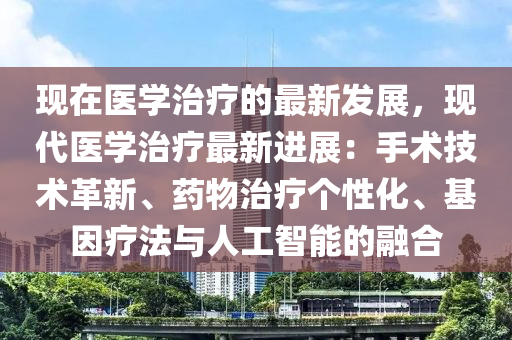 现在医学治疗的最新发展，现代医学治疗最新进展：手术技术革新、药物治疗个性化、基因疗法与人工智能的融合